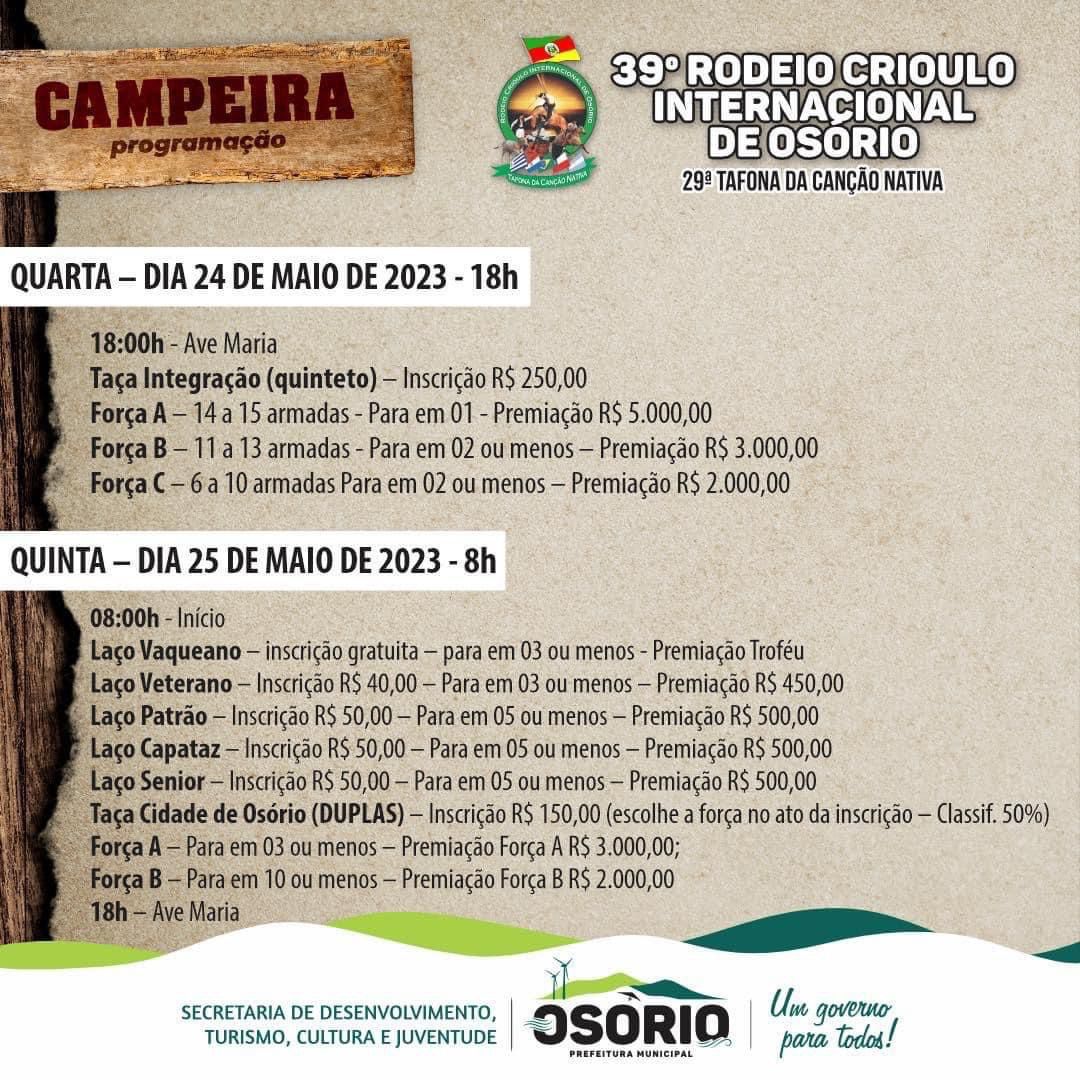 CAMPEIRA
programação

39º RODEIO CRIOULO INTERNACIONAL DE OSÓRIO
29ª TAFONA DA CANÇÃO NATIVA

QUARTA – DIA 24 DE MAIO DE 2023 - 18h

18:00h - Ave Maria
Taça Integração (quinteto) – Inscrição R$ 250,00
Força A – 14 a 15 armadas - Para em 01 - Premiação R$ 5.000,00
Força B – 11 a 13 armadas - Para em 02 ou menos – Premiação R$ 3.000,00
Força C – 6 a 10 armadas Para em 02 ou menos – Premiação R$ 2.000,00

QUINTA – DIA 25 DE MAIO DE 2023 - 8h

08:00h - Início
Laço Vaqueano – inscrição gratuita – para em 03 ou menos - Premiação Troféu
Laço Veterano – Inscrição R$ 40,00 – Para em 03 ou menos – Premiação R$ 450,00
Laço Patrão – Inscrição R$ 50,00 – Para em 05 ou menos – Premiação R$ 500,00
Laço Capataz – Inscrição R$ 50,00 – Para em 05 ou menos – Premiação R$ 500,00
Laço Senior – Inscrição R$ 50,00 – Para em 05 ou menos – Premiação R$ 500,00
Taça Cidade de Osório (DUPLAS) – Inscrição R$ 150,00 (escolhe a força no ato da inscrição – Classif. 50%)
Força A – Para em 03 ou menos – Premiação Força A R$ 3.000,00;
Força B – Para em 10 ou menos – Premiação Força B R$ 2.000,00
18h – Ave Maria

SECRETARIA DE DESENVOLVIMENTO, TURISMO, CULTURA E JUVENTUDE
OSÓRIO
PREFEITURA MUNICIPAL
Um governo para todos!